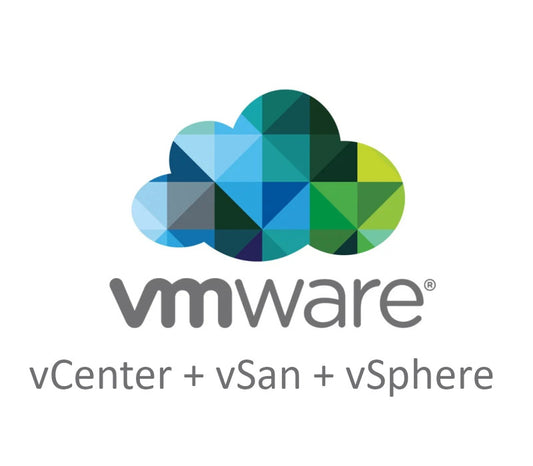 vmware®
vCenter + vSan + vSphere